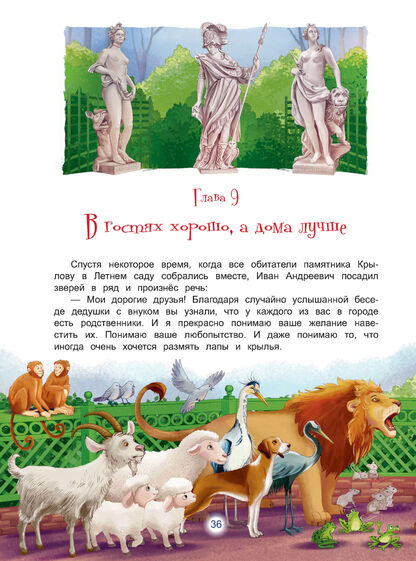 Глава 9

В гостях хорошо, а дома лучше

Спустя некоторое время, когда все обитатели памятника Крылову в Летнем саду собрались вместе, Иван Андреевич посадил зверей в ряд и произнёс речь:

— Мои дорогие друзья! Благодаря случайно услышанной беседе дедушки с внуком вы узнали, что у каждого из вас в городе есть родственники. И я прекрасно понимаю ваше желание навестить их. Понимаю ваше любопытство. И даже понимаю то, что иногда очень хочется размять лапы и крылья.

36